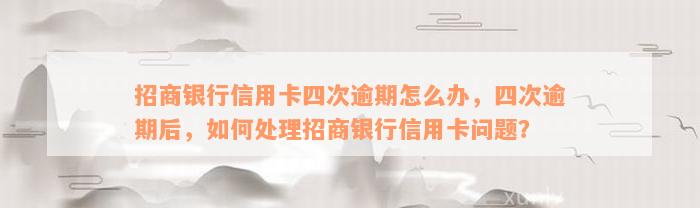 招商银行信用卡四次逾期怎么办，四次逾期后，如何处理招商银行信用卡问题？